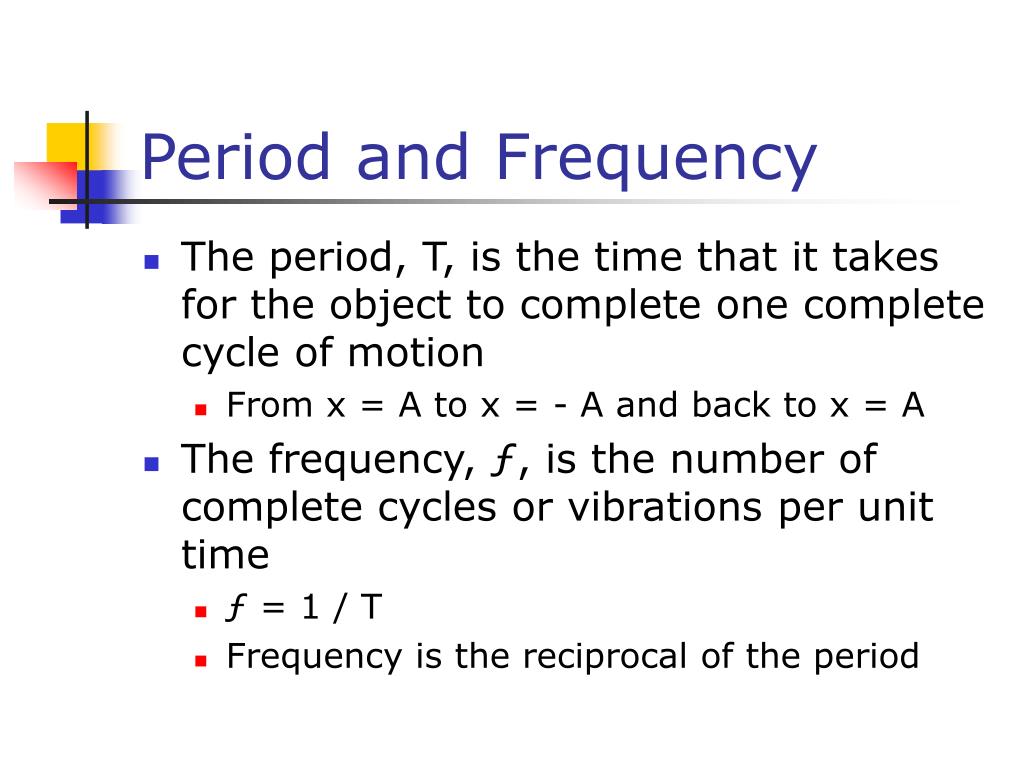 Period and Frequency

- The period, T, is the time that it takes for the object to complete one complete cycle of motion
  - From x = A to x = - A and back to x = A
- The frequency, ƒ, is the number of complete cycles or vibrations per unit time
  - ƒ = 1 / T
  - Frequency is the reciprocal of the period